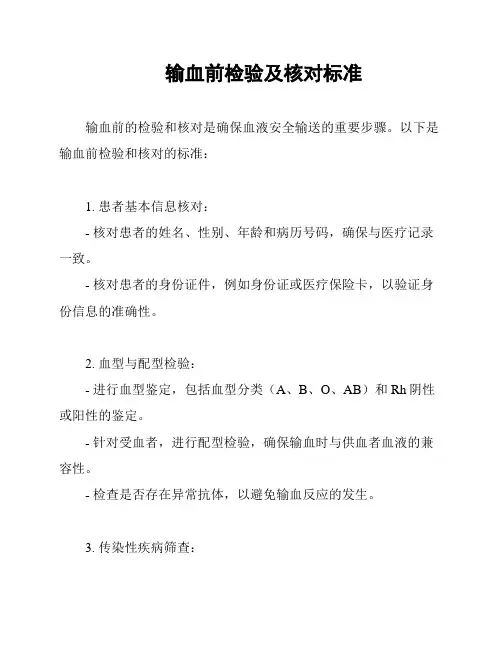 输血前检验及核对标准

输血前的检验和核对是确保血液安全输送的重要步骤。以下是输血前检验和核对的标准：

1. 患者基本信息核对：

- 核对患者的姓名、性别、年龄和病历号码，确保与医疗记录一致。

- 核对患者的身份证件，例如身份证或医疗保险卡，以验证身份信息的准确性。

2. 血型与配型检验：

- 进行血型鉴定，包括血型分类（A、B、O、AB）和 Rh 阴性或阳性的鉴定。

- 针对受血者，进行配型检验，确保输血时与供血者血液的兼容性。

- 检查是否存在异常抗体，以避免输血反应的发生。

3. 传染性疾病筛查：